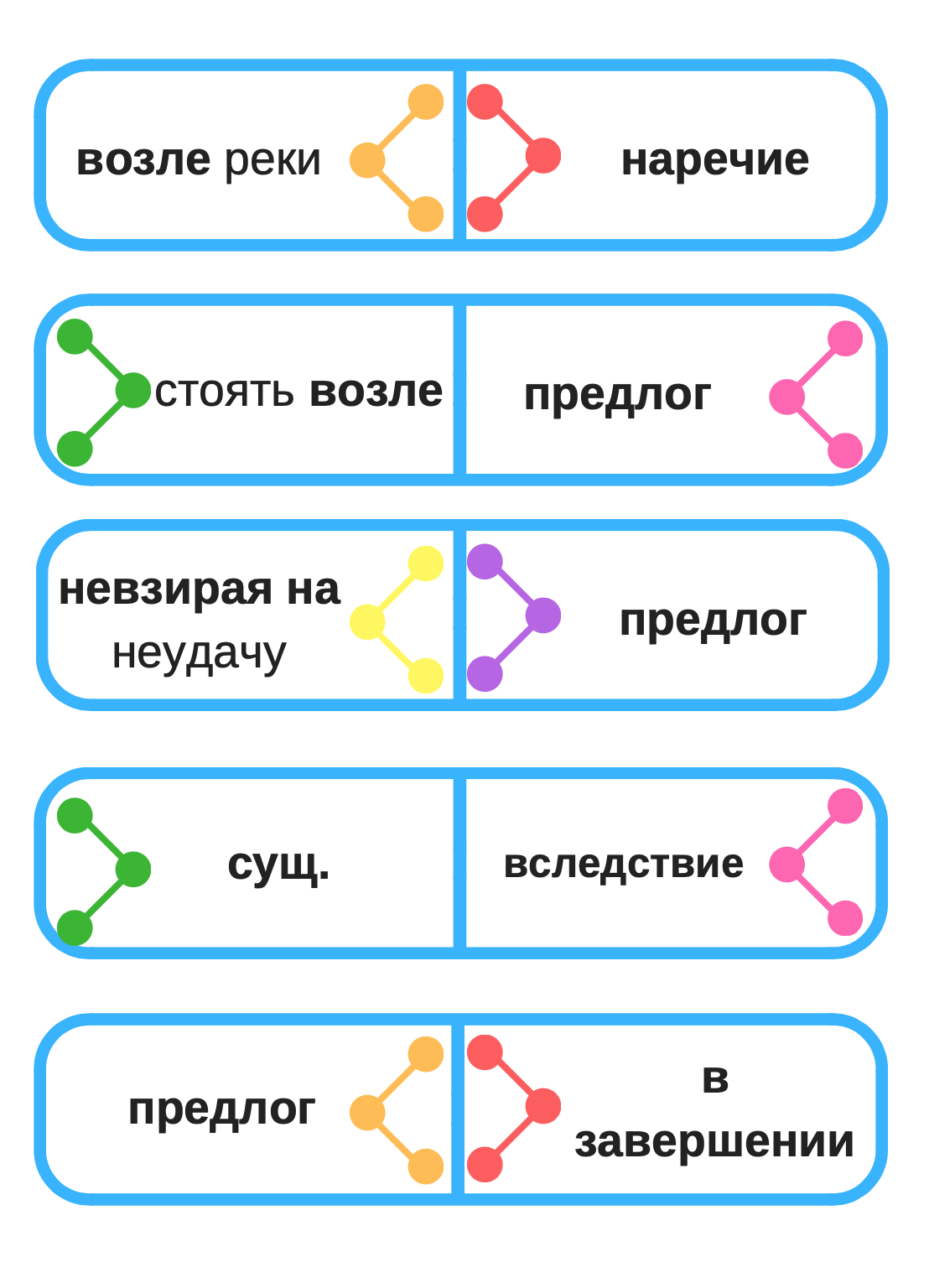 возле реки

наречие

стоять возле

предлог

невзирая на неудачу

предлог

сущ.

вследствие

предлог

в завершении